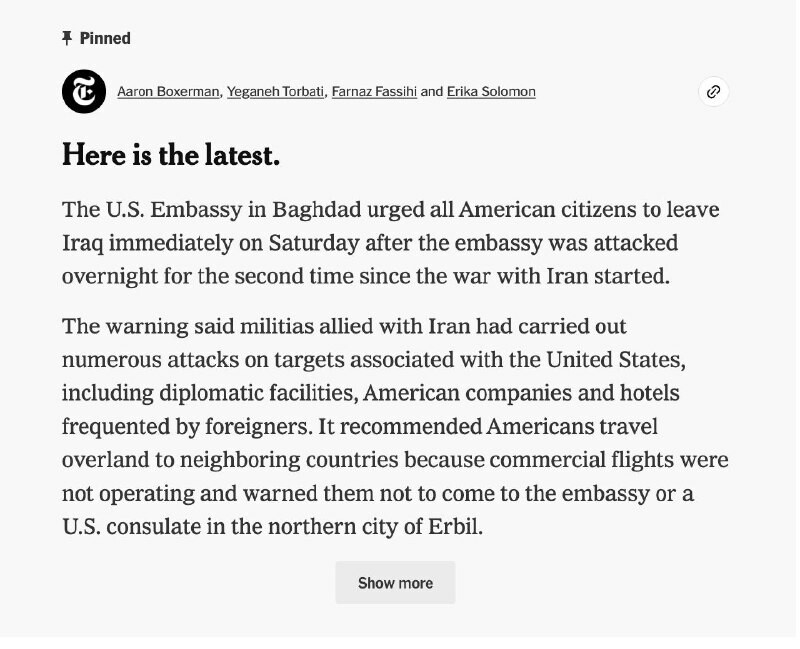 Pinned

Aaron Boxerman, Yeganeh Torbati, Farnaz Fassihi and Erika Solomon

Here is the latest.

The U.S. Embassy in Baghdad urged all American citizens to leave Iraq immediately on Saturday after the embassy was attacked overnight for the second time since the war with Iran started.

The warning said militias allied with Iran had carried out numerous attacks on targets associated with the United States, including diplomatic facilities, American companies and hotels frequented by foreigners. It recommended Americans travel overland to neighboring countries because commercial flights were not operating and warned them not to come to the embassy or a U.S. consulate in the northern city of Erbil.

Show more